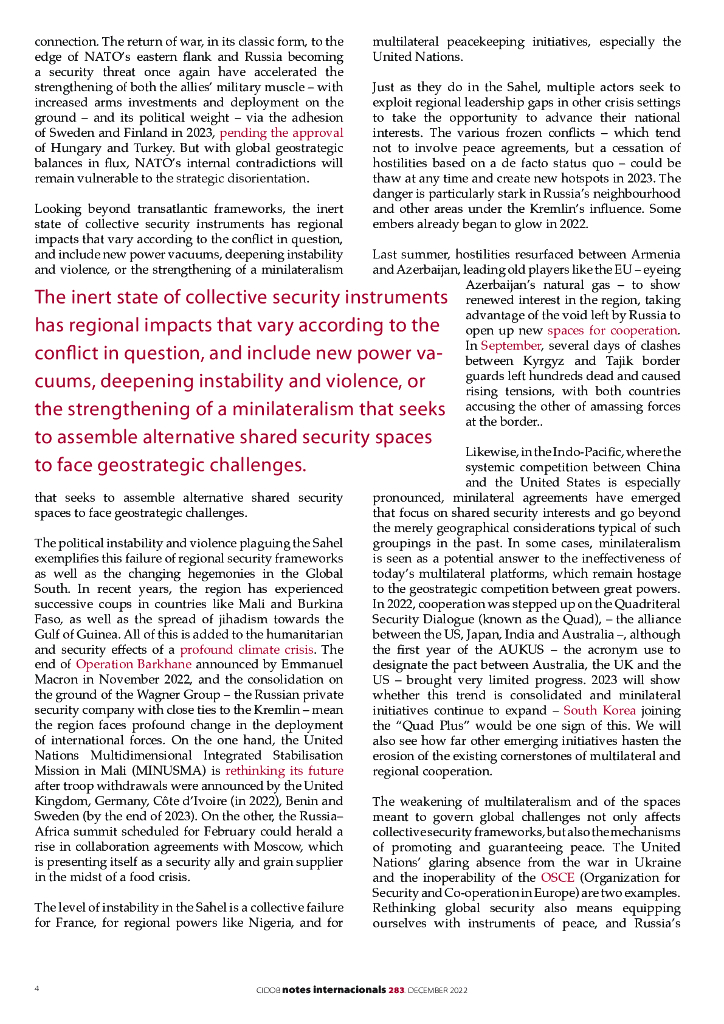 connection. The return of war, in its classic form, to the edge of NATO's eastern flank and Russia becoming a security threat once again have accelerated the strengthening of both the allies' military muscle – with increased arms investments and deployment on the ground – and its political weight – via the adhesion of Sweden and Finland in 2023, pending the approval of Hungary and Turkey. But with global geostrategic balances in flux, NATO's internal contradictions will remain vulnerable to the strategic disorientation.

Looking beyond transatlantic frameworks, the inert state of collective security instruments has regional impacts that vary according to the conflict in question, and include new power vacuums, deepening instability and violence, or the strengthening of a minilateralism

The inert state of collective security instruments has regional impacts that vary according to the conflict in question, and include new power vacuums, deepening instability and violence, or the strengthening of a minilateralism that seeks to assemble alternative shared security spaces to face geostrategic challenges.

that seeks to assemble alternative shared security spaces to face geostrategic challenges.

The political instability and violence plaguing the Sahel exemplifies this failure of regional security frameworks as well as the changing hegemonies in the Global South. In recent years, the region has experienced successive coups in countries like Mali and Burkina Faso, as well as the spread of jihadism towards the Gulf of Guinea. All of this is added to the humanitarian and security effects of a profound climate crisis. The end of Operation Barkhane announced by Emmanuel Macron in November 2022, and the consolidation on the ground of the Wagner Group – the Russian private security company with close ties to the Kremlin – mean the region faces profound change in the deployment of international forces. On the one hand, the United Nations Multidimensional Integrated Stabilisation Mission in Mali (MINUSMA) is rethinking its future after troop withdrawals were announced by the United Kingdom, Germany, Côte d'Ivoire (in 2022), Benin and Sweden (by the end of 2023). On the other, the Russia–Africa summit scheduled for February could herald a rise in collaboration agreements with Moscow, which is presenting itself as a security ally and grain supplier in the midst of a food crisis.

The level of instability in the Sahel is a collective failure for France, for regional powers like Nigeria, and for multilateral peacekeeping initiatives, especially the United Nations.

Just as they do in the Sahel, multiple actors seek to exploit regional leadership gaps in other crisis settings to take the opportunity to advance their national interests. The various frozen conflicts – which tend not to involve peace agreements, but a cessation of hostilities based on a de facto status quo – could be thaw at any time and create new hotspots in 2023. The danger is particularly stark in Russia's neighbourhood and other areas under the Kremlin's influence. Some embers already began to glow in 2022.

Last summer, hostilities resurfaced between Armenia and Azerbaijan, leading old players like the EU – eyeing Azerbaijan's natural gas – to show renewed interest in the region, taking advantage of the void left by Russia to open up new spaces for cooperation. In September, several days of clashes between Kyrgyz and Tajik border guards left hundreds dead and caused rising tensions, with both countries accusing the other of amassing forces at the border..

Likewise, in the Indo-Pacific, where the systemic competition between China and the United States is especially pronounced, minilateral agreements have emerged that focus on shared security interests and go beyond the merely geographical considerations typical of such groupings in the past. In some cases, minilateralism is seen as a potential answer to the ineffectiveness of today's multilateral platforms, which remain hostage to the geostrategic competition between great powers. In 2022, cooperation was stepped up on the Quadriteral Security Dialogue (known as the Quad), – the alliance between the US, Japan, India and Australia –, although the first year of the AUKUS – the acronym use to designate the pact between Australia, the UK and the US – brought very limited progress. 2023 will show whether this trend is consolidated and minilateral initiatives continue to expand – South Korea joining the "Quad Plus" would be one sign of this. We will also see how far other emerging initiatives hasten the erosion of the existing cornerstones of multilateral and regional cooperation.

The weakening of multilateralism and of the spaces meant to govern global challenges not only affects collective security frameworks, but also the mechanisms of promoting and guaranteeing peace. The United Nations' glaring absence from the war in Ukraine and the inoperability of the OSCE (Organization for Security and Co-operation in Europe) are two examples. Rethinking global security also means equipping ourselves with instruments of peace, and Russia's

4 CIDOB notes internacionals 283 DECEMBER 2022